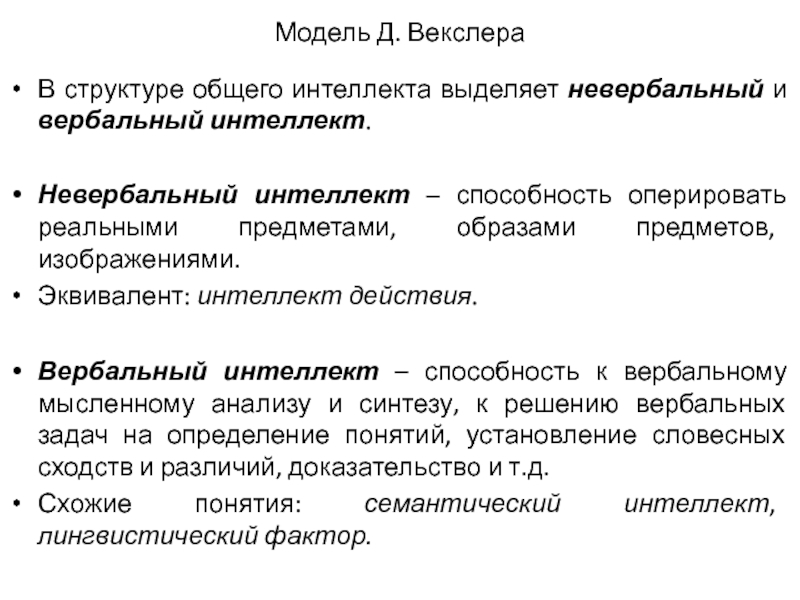 Модель Д. Векслера

• В структуре общего интеллекта выделяет невербальный и вербальный интеллект.

• Невербальный интеллект – способность оперировать реальными предметами, образами предметов, изображениями.
• Эквивалент: интеллект действия.

• Вербальный интеллект – способность к вербальному мысленному анализу и синтезу, к решению вербальных задач на определение понятий, установление словесных сходств и различий, доказательство и т.д.
• Схожие понятия: семантический интеллект, лингвистический фактор.